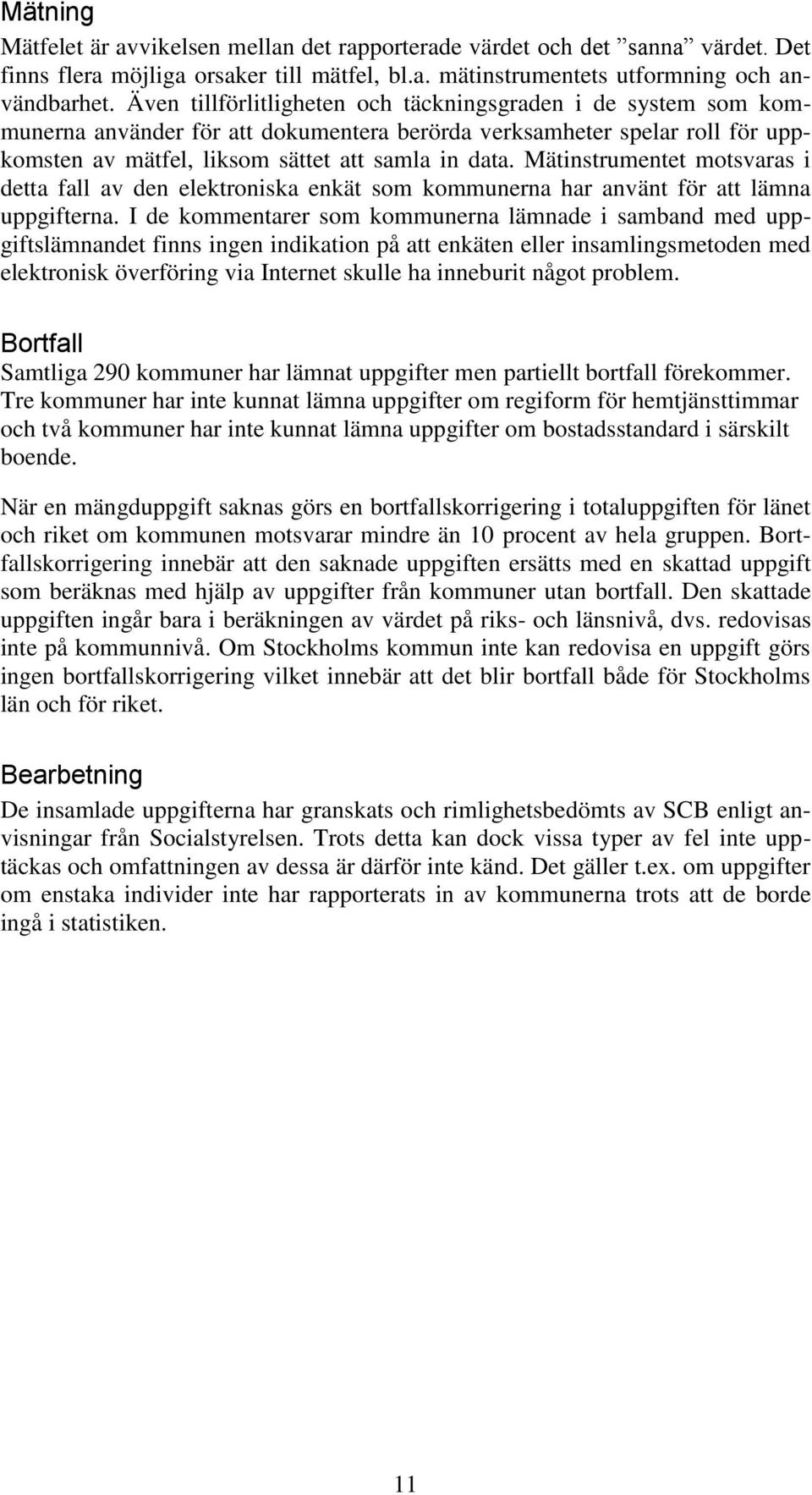 Mätning
Mätfelet är avvikelsen mellan det rapporterade värdet och det ”sanna” värdet. Det finns flera möjliga orsaker till mätfel, bl.a. mätinstrumentets utformning och användbarhet. Även tillförlitligheten och täckningsgraden i de system som kommunerna använder för att dokumentera berörda verksamheter spelar roll för uppkomsten av mätfel, liksom sättet att samla in data. Mätinstrumentet motsvaras i detta fall av den elektroniska enkät som kommunerna har använt för att lämna uppgifterna. I de kommentarer som kommunerna lämnade i samband med uppgiftslämnandet finns ingen indikation på att enkäten eller insamlingsmetoden med elektronisk överföring via Internet skulle ha inneburit något problem.

Bortfall
Samtliga 290 kommuner har lämnat uppgifter men partiellt bortfall förekommer. Tre kommuner har inte kunnat lämna uppgifter om regiform för hemtjänsttimmar och två kommuner har inte kunnat lämna uppgifter om bostadsstandard i särskilt boende.

När en mängduppgift saknas görs en bortfallskorrigering i totaluppgiften för länet och riket om kommunen motsvarar mindre än 10 procent av hela gruppen. Bortfallskorrigering innebär att den saknade uppgiften ersätts med en skattad uppgift som beräknas med hjälp av uppgifter från kommuner utan bortfall. Den skattade uppgiften ingår bara i beräkningen av värdet på riks- och länsnivå, dvs. redovisas inte på kommunnivå. Om Stockholms kommun inte kan redovisa en uppgift görs ingen bortfallskorrigering vilket innebär att det blir bortfall både för Stockholms län och för riket.

Bearbetning
De insamlade uppgifterna har granskats och rimlighetsbedömts av SCB enligt anvisningar från Socialstyrelsen. Trots detta kan dock vissa typer av fel inte upptäckas och omfattningen av dessa är därför inte känd. Det gäller t.ex. om uppgifter om enstaka individer inte har rapporterats in av kommunerna trots att de borde ingå i statistiken.

11